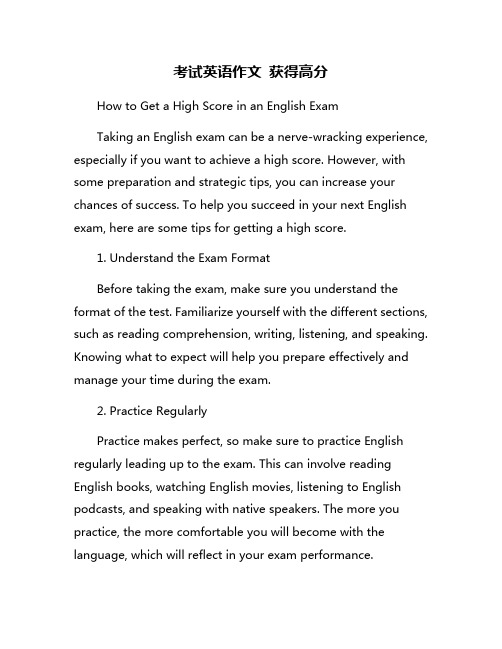 考试英语作文 获得高分

How to Get a High Score in an English Exam

Taking an English exam can be a nerve-wracking experience, especially if you want to achieve a high score. However, with some preparation and strategic tips, you can increase your chances of success. To help you succeed in your next English exam, here are some tips for getting a high score.

1. Understand the Exam Format

Before taking the exam, make sure you understand the format of the test. Familiarize yourself with the different sections, such as reading comprehension, writing, listening, and speaking. Knowing what to expect will help you prepare effectively and manage your time during the exam.

2. Practice Regularly

Practice makes perfect, so make sure to practice English regularly leading up to the exam. This can involve reading English books, watching English movies, listening to English podcasts, and speaking with native speakers. The more you practice, the more comfortable you will become with the language, which will reflect in your exam performance.